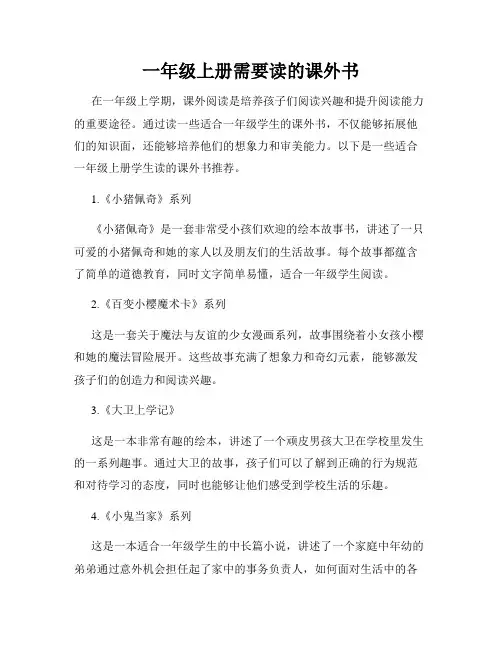 一年级上册需要读的课外书

在一年级上学期，课外阅读是培养孩子们阅读兴趣和提升阅读能力的重要途径。通过读一些适合一年级学生的课外书，不仅能够拓展他们的知识面，还能够培养他们的想象力和审美能力。以下是一些适合一年级上册学生读的课外书推荐。

1.《小猪佩奇》系列

《小猪佩奇》是一套非常受小孩们欢迎的绘本故事书，讲述了一只可爱的小猪佩奇和她的家人以及朋友们的生活故事。每个故事都蕴含了简单的道德教育，同时文字简单易懂，适合一年级学生阅读。

2.《百变小樱魔术卡》系列

这是一套关于魔法与友谊的少女漫画系列，故事围绕着小女孩小樱和她的魔法冒险展开。这些故事充满了想象力和奇幻元素，能够激发孩子们的创造力和阅读兴趣。

3.《大卫上学记》

这是一本非常有趣的绘本，讲述了一个顽皮男孩大卫在学校里发生的一系列趣事。通过大卫的故事，孩子们可以了解到正确的行为规范和对待学习的态度，同时也能够让他们感受到学校生活的乐趣。

4.《小鬼当家》系列

这是一本适合一年级学生的中长篇小说，讲述了一个家庭中年幼的弟弟通过意外机会担任起了家中的事务负责人，如何面对生活中的各